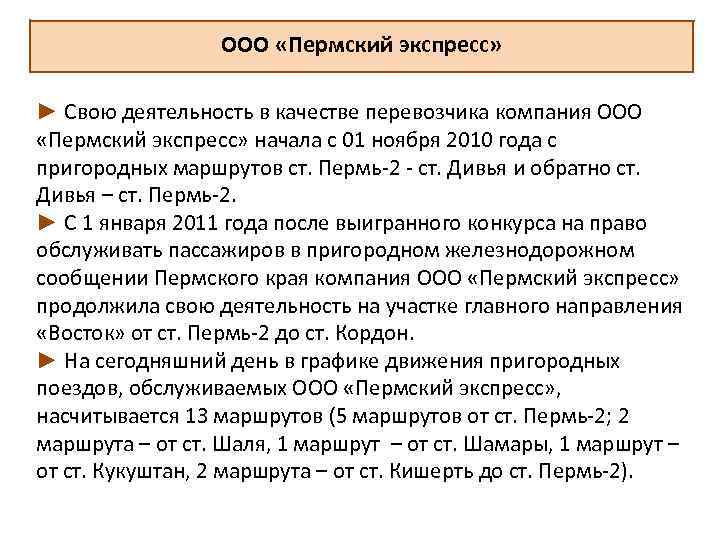 ООО «Пермский экспресс»

► Свою деятельность в качестве перевозчика компания ООО «Пермский экспресс» начала с 01 ноября 2010 года с пригородных маршрутов ст. Пермь-2 - ст. Дивья и обратно ст. Дивья – ст. Пермь-2.
► С 1 января 2011 года после выигранного конкурса на право обслуживать пассажиров в пригородном железнодорожном сообщении Пермского края компания ООО «Пермский экспресс» продолжила свою деятельность на участке главного направления «Восток» от ст. Пермь-2 до ст. Кордон.
► На сегодняшний день в графике движения пригородных поездов, обслуживаемых ООО «Пермский экспресс», насчитывается 13 маршрутов (5 маршрутов от ст. Пермь-2; 2 маршрута – от ст. Шаля, 1 маршрут – от ст. Шамары, 1 маршрут – от ст. Кукуштан, 2 маршрута – от ст. Кишерть до ст. Пермь-2).